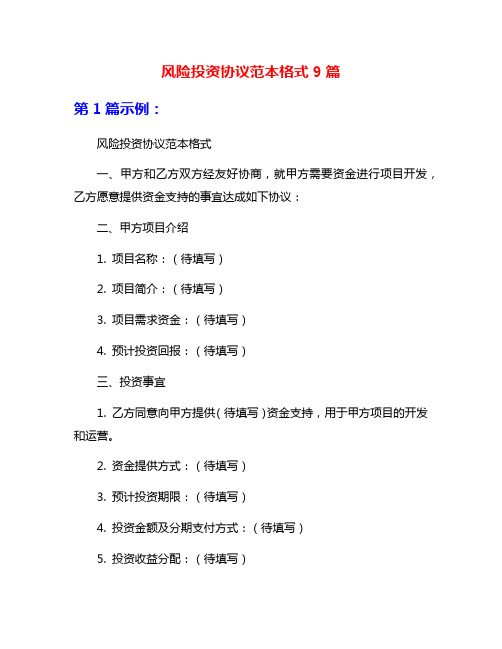 风险投资协议范本格式 9 篇

第 1 篇示例：

风险投资协议范本格式

一、甲方和乙方双方经友好协商，就甲方需要资金进行项目开发，乙方愿意提供资金支持的事宜达成如下协议：

二、甲方项目介绍

1. 项目名称：（待填写）

2. 项目简介：（待填写）

3. 项目需求资金：（待填写）

4. 预计投资回报：（待填写）

三、投资事宜

1. 乙方同意向甲方提供（待填写）资金支持，用于甲方项目的开发和运营。

2. 资金提供方式：（待填写）

3. 预计投资期限：（待填写）

4. 投资金额及分期支付方式：（待填写）

5. 投资收益分配：（待填写）